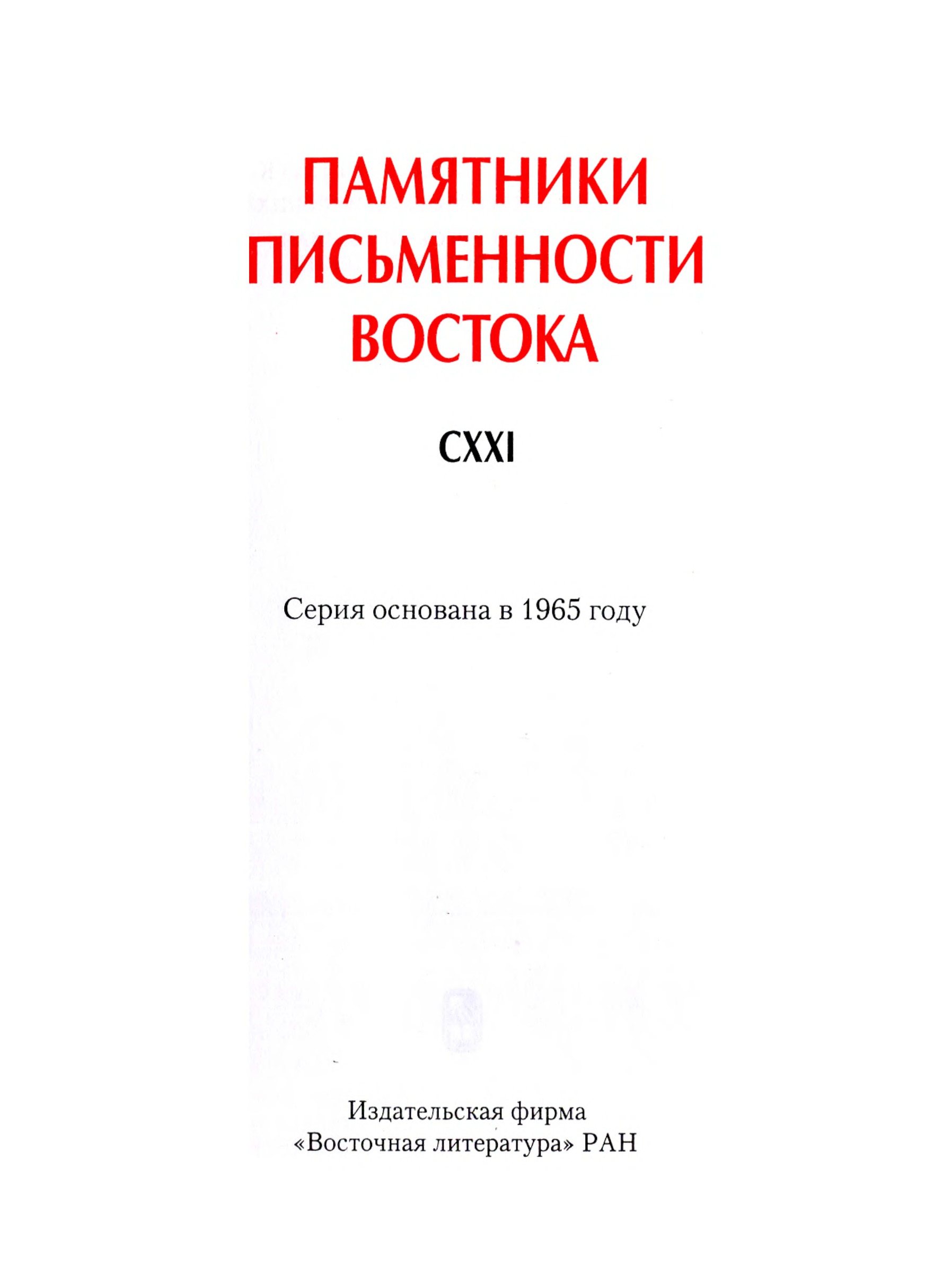 ПАМЯТНИКИ ПИСЬМЕННОСТИ ВОСТОКА

CXXI

Серия основана в 1965 году

Издательская фирма «Восточная литература» РАН